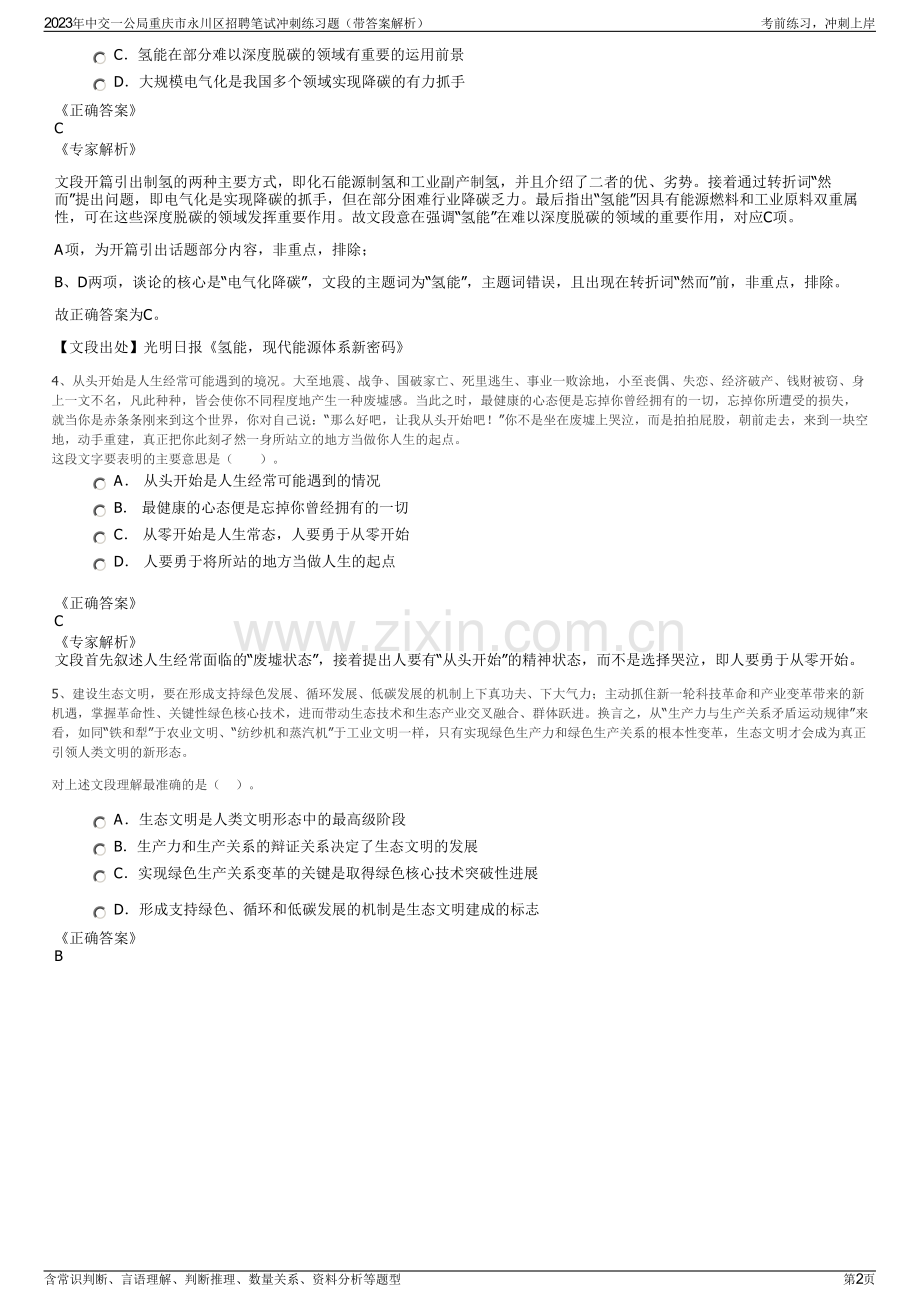 2023年中交一公局重庆市永川区招聘笔试冲刺练习题（带答案解析） 考前练习，冲刺上岸

C．氢能在部分难以深度脱碳的领域有重要的运用前景

D．大规模电气化是我国多个领域实现降碳的有力抓手

《正确答案》
C
《专家解析》

文段开篇引出制氢的两种主要方式，即化石能源制氢和工业副产制氢，并且介绍了二者的优、劣势。接着通过转折词“然而”提出问题，即电气化是实现降碳的抓手，但在部分困难行业降碳乏力。最后指出“氢能”因具有能源燃料和工业原料双重属性，可在这些深度脱碳的领域发挥重要作用。故文段意在强调“氢能”在难以深度脱碳的领域的重要作用，对应C项。

A项，为开篇引出话题部分内容，非重点，排除；

B、D两项，谈论的核心是“电气化降碳”，文段的主题词为“氢能”，主题词错误，且出现在转折词“然而”前，非重点，排除。

故正确答案为C。

【文段出处】光明日报《氢能，现代能源体系新密码》

4、从头开始是人生经常可能遇到的境况。大至地震、战争、国破家亡、死里逃生、事业一败涂地，小至丧偶、失恋、经济破产、钱财被窃、身上一文不名，凡此种种，皆会使你不同程度地产生一种废墟感。当此之时，最健康的心态便是忘掉你曾经拥有的一切，忘掉你所遭受的损失，就当你是赤条条刚来到这个世界，你对自己说：“那么好吧，让我从头开始吧！”你不是坐在废墟上哭泣，而是拍拍屁股，朝前走去，来到一块空地，动手重建，真正把你此刻孑然一身所站立的地方当做你人生的起点。
这段文字要表明的主要意思是（ ）。

A． 从头开始是人生经常可能遇到的情况

B． 最健康的心态便是忘掉你曾经拥有的一切

C． 从零开始是人生常态，人要勇于从零开始

D． 人要勇于将所站的地方当做人生的起点

《正确答案》
C
《专家解析》
文段首先叙述人生经常面临的“废墟状态”，接着提出人要有“从头开始”的精神状态，而不是选择哭泣，即人要勇于从零开始。

5、建设生态文明，要在形成支持绿色发展、循环发展、低碳发展的机制上下真功夫、下大气力；主动抓住新一轮科技革命和产业变革带来的新机遇，掌握革命性、关键性绿色核心技术，进而带动生态技术和生态产业交叉融合、群体跃进。换言之，从“生产力与生产关系矛盾运动规律”来看，如同“铁和犁”于农业文明、“纺纱机和蒸汽机”于工业文明一样，只有实现绿色生产力和绿色生产关系的根本性变革，生态文明才会成为真正引领人类文明的新形态。

对上述文段理解最准确的是（ ）。

A．生态文明是人类文明形态中的最高级阶段

B．生产力和生产关系的辩证关系决定了生态文明的发展

C．实现绿色生产关系变革的关键是取得绿色核心技术突破性进展

D．形成支持绿色、循环和低碳发展的机制是生态文明建成的标志

《正确答案》
B

含常识判断、言语理解、判断推理、数量关系、资料分析等题型 第2页

www.zixin.com.cn